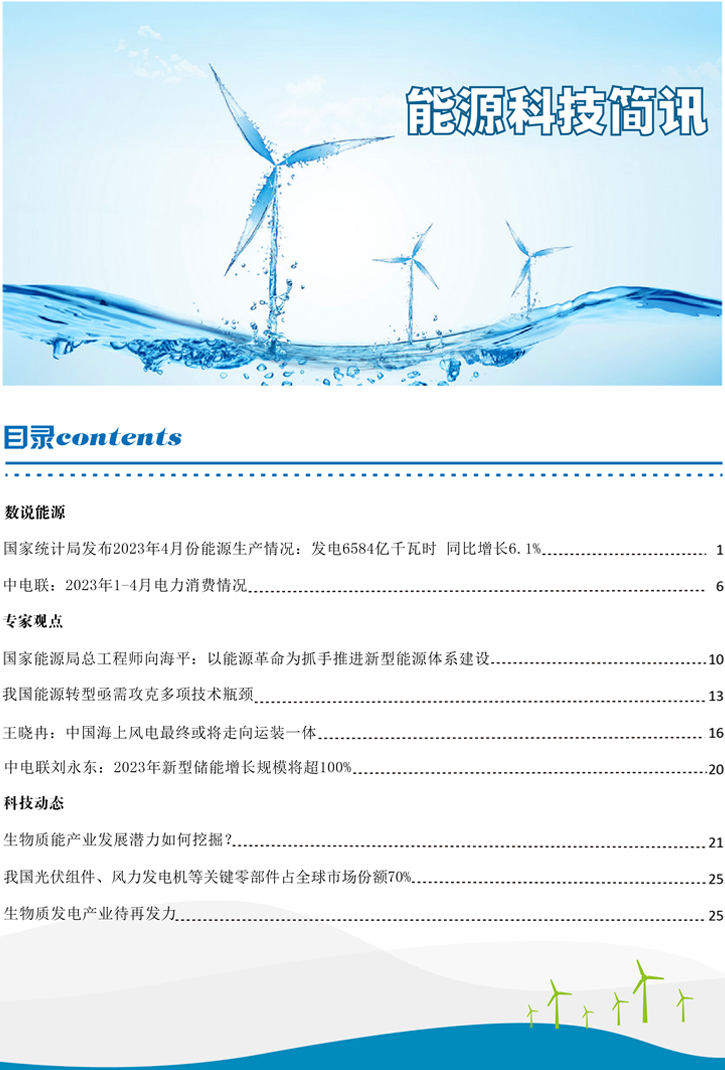 能源科技简讯

目录contents

数说能源

国家统计局发布2023年4月份能源生产情况：发电6584亿千瓦时 同比增长6.1% 1

中电联：2023年1-4月电力消费情况 6

专家观点

国家能源局总工程师向海平：以能源革命为抓手推进新型能源体系建设 10

我国能源转型亟需攻克多项技术瓶颈 13

王晓冉：中国海上风电最终或将走向运装一体 16

中电联刘永东：2023年新型储能增长规模将超100% 20

科技动态

生物质能产业发展潜力如何挖掘？ 21

我国光伏组件、风力发电机等关键零部件占全球市场份额70% 25

生物质发电产业待再发力 25